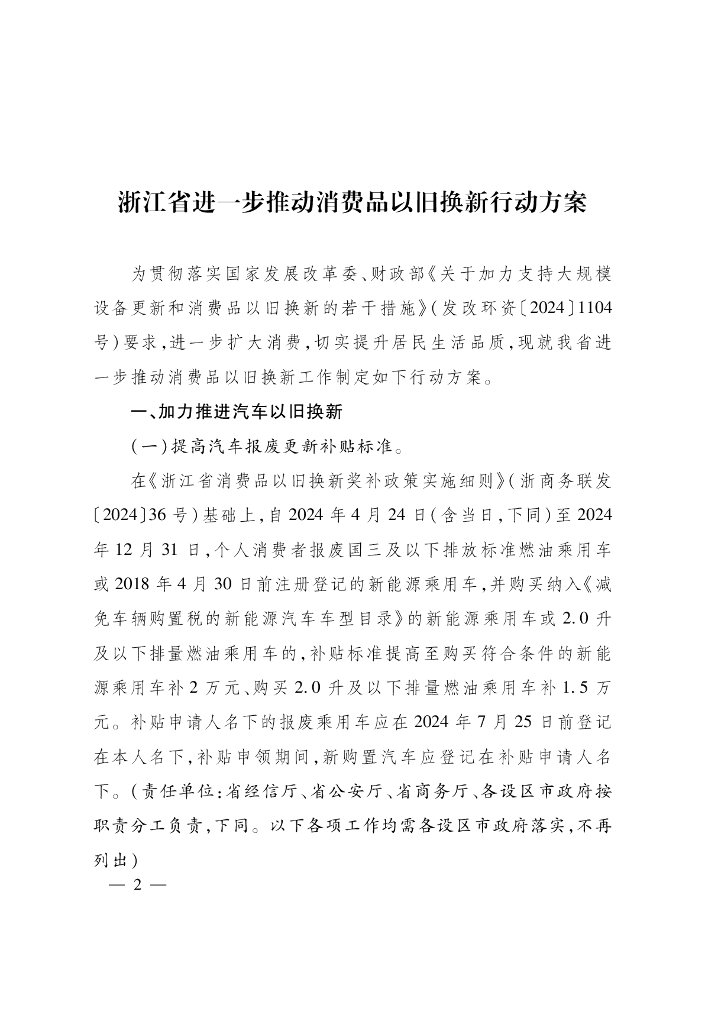 浙江省进一步推动消费品以旧换新行动方案

为贯彻落实国家发展改革委、财政部《关于加力支持大规模设备更新和消费品以旧换新的若干措施》（发改环资〔2024〕1104号）要求，进一步扩大消费，切实提升居民生活品质，现就我省进一步推动消费品以旧换新工作制定如下行动方案。

一、加力推进汽车以旧换新

（一）提高汽车报废更新补贴标准。

在《浙江省消费品以旧换新奖补政策实施细则》（浙商务联发〔2024〕36号）基础上，自2024年4月24日（含当日，下同）至2024年12月31日，个人消费者报废国三及以下排放标准燃油乘用车或2018年4月30日前注册登记的新能源乘用车，并购买纳入《减免车辆购置税的新能源汽车车型目录》的新能源乘用车或2.0升及以下排量燃油乘用车的，补贴标准提高至购买符合条件的新能源乘用车补2万元、购买2.0升及以下排量燃油乘用车补1.5万元。补贴申请人名下的报废乘用车应在2024年7月25日前登记在本人名下，补贴申领期间，新购置汽车应登记在补贴申请人名下。（责任单位：省经信厅、省公安厅、省商务厅、各设区市政府按职责分工负责，下同。以下各项工作均需各设区市政府落实，不再列出）

— 2 —